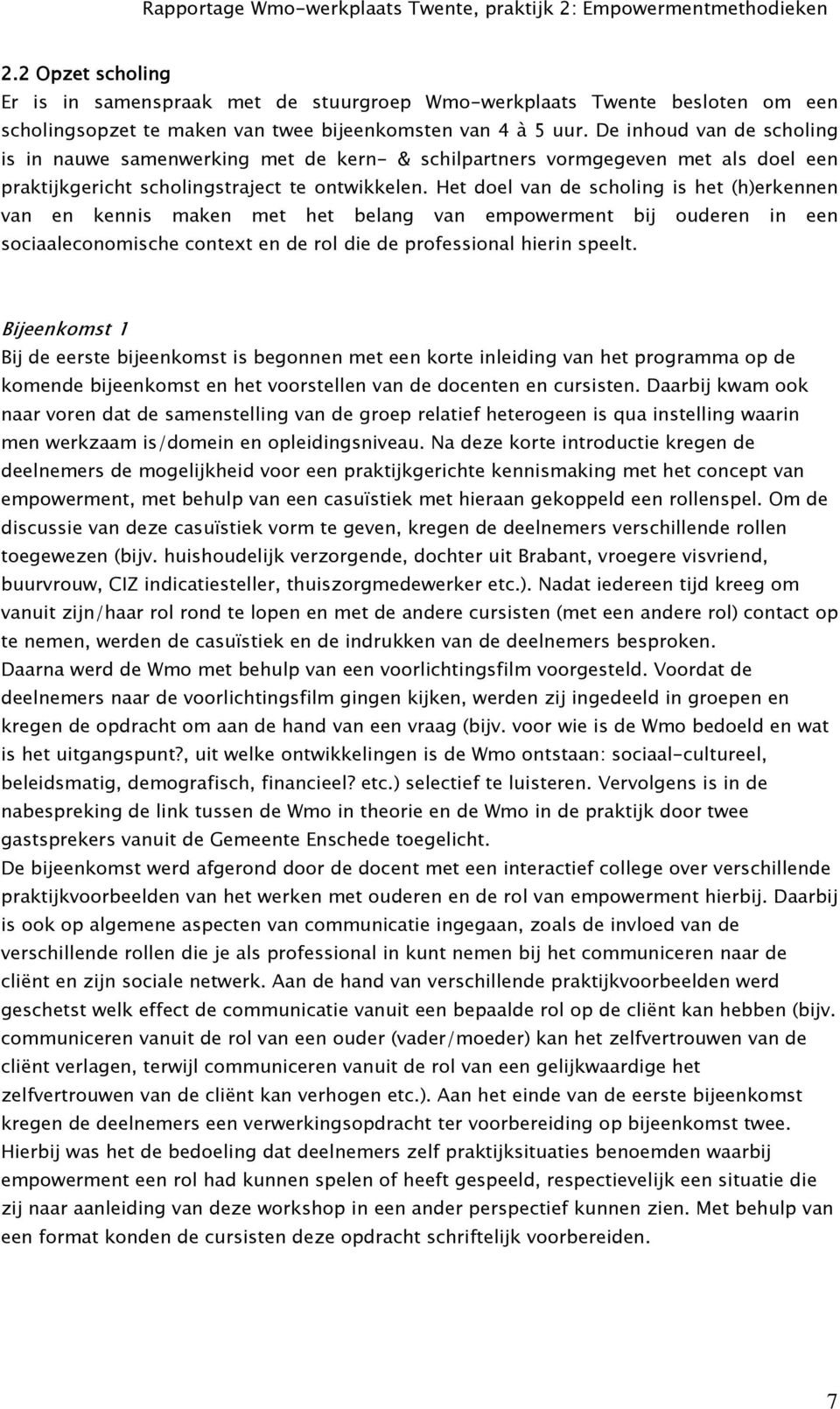 Rapportage Wmo-werkplaats Twente, praktijk 2: Empowermentmethodieken

2.2 Opzet scholing
Er is in samenspraak met de stuurgroep Wmo-werkplaats Twente besloten om een scholingsopzet te maken van twee bijeenkomsten van 4 à 5 uur. De inhoud van de scholing is in nauwe samenwerking met de kern- & schilpartners vormgegeven met als doel een praktijkgericht scholingstraject te ontwikkelen. Het doel van de scholing is het (h)erkennen van en kennis maken met het belang van empowerment bij ouderen in een sociaaleconomische context en de rol die de professional hierin speelt.

Bijeenkomst 1
Bij de eerste bijeenkomst is begonnen met een korte inleiding van het programma op de komende bijeenkomst en het voorstellen van de docenten en cursisten. Daarbij kwam ook naar voren dat de samenstelling van de groep relatief heterogeen is qua instelling waarin men werkzaam is/domein en opleidingsniveau. Na deze korte introductie kregen de deelnemers de mogelijkheid voor een praktijkgerichte kennismaking met het concept van empowerment, met behulp van een casuïstiek met hieraan gekoppeld een rollenspel. Om de discussie van deze casuïstiek vorm te geven, kregen de deelnemers verschillende rollen toegewezen (bijv. huishoudelijk verzorgende, dochter uit Brabant, vroegere visvriend, buurvrouw, CIZ indicatiesteller, thuiszorgmedewerker etc.). Nadat iedereen tijd kreeg om vanuit zijn/haar rol rond te lopen en met de andere cursisten (met een andere rol) contact op te nemen, werden de casuïstiek en de indrukken van de deelnemers besproken.
Daarna werd de Wmo met behulp van een voorlichtingsfilm voorgesteld. Voordat de deelnemers naar de voorlichtingsfilm gingen kijken, werden zij ingedeeld in groepen en kregen de opdracht om aan de hand van een vraag (bijv. voor wie is de Wmo bedoeld en wat is het uitgangspunt?, uit welke ontwikkelingen is de Wmo ontstaan: sociaal-cultureel, beleidsmatig, demografisch, financieel? etc.) selectief te luisteren. Vervolgens is in de nabespreking de link tussen de Wmo in theorie en de Wmo in de praktijk door twee gastsprekers vanuit de Gemeente Enschede toegelicht.
De bijeenkomst werd afgerond door de docent met een interactief college over verschillende praktijkvoorbeelden van het werken met ouderen en de rol van empowerment hierbij. Daarbij is ook op algemene aspecten van communicatie ingegaan, zoals de invloed van de verschillende rollen die je als professional in kunt nemen bij het communiceren naar de cliënt en zijn sociale netwerk. Aan de hand van verschillende praktijkvoorbeelden werd geschetst welk effect de communicatie vanuit een bepaalde rol op de cliënt kan hebben (bijv. communiceren vanuit de rol van een ouder (vader/moeder) kan het zelfvertrouwen van de cliënt verlagen, terwijl communiceren vanuit de rol van een gelijkwaardige het zelfvertrouwen van de cliënt kan verhogen etc.). Aan het einde van de eerste bijeenkomst kregen de deelnemers een verwerkingsopdracht ter voorbereiding op bijeenkomst twee. Hierbij was het de bedoeling dat deelnemers zelf praktijksituaties benoemden waarbij empowerment een rol had kunnen spelen of heeft gespeeld, respectievelijk een situatie die zij naar aanleiding van deze workshop in een ander perspectief kunnen zien. Met behulp van een format konden de cursisten deze opdracht schriftelijk voorbereiden.

7